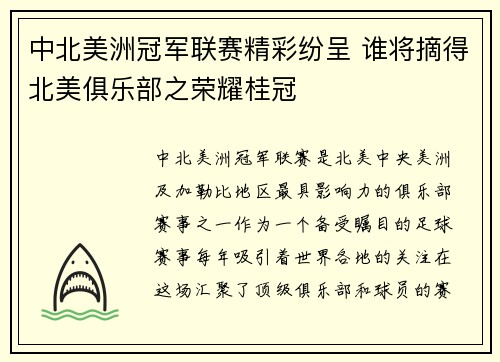 中北美洲冠军联赛精彩纷呈 谁将摘得北美俱乐部之荣耀桂冠

中北美洲冠军联赛是北美中央美洲及加勒比地区最具影响力的俱乐部赛事之一作为一个备受瞩目的足球赛事每年吸引着世界各地的关注在这场汇聚了顶级俱乐部和球员的赛